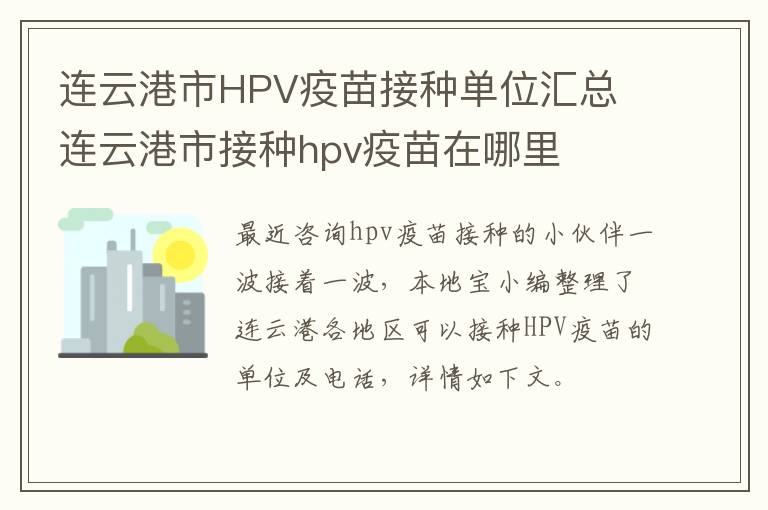 连云港市HPV疫苗接种单位汇总 连云港市接种hpv疫苗在哪里

最近咨询hpv疫苗接种的小伙伴一波接着一波，本地宝小编整理了连云港各地区可以接种HPV疫苗的单位及电话，详情如下文。